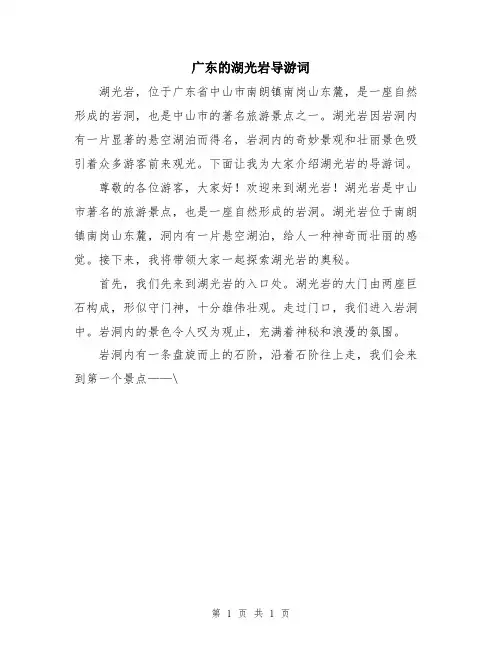 广东的湖光岩导游词

湖光岩，位于广东省中山市南朗镇南岗山东麓，是一座自然形成的岩洞，也是中山市的著名旅游景点之一。湖光岩因岩洞内有一片显著的悬空湖泊而得名，岩洞内的奇妙景观和壮丽景色吸引着众多游客前来观光。下面让我为大家介绍湖光岩的导游词。

尊敬的各位游客，大家好！欢迎来到湖光岩！湖光岩是中山市著名的旅游景点，也是一座自然形成的岩洞。湖光岩位于南朗镇南岗山东麓，洞内有一片悬空湖泊，给人一种神奇而壮丽的感觉。接下来，我将带领大家一起探索湖光岩的奥秘。

首先，我们先来到湖光岩的入口处。湖光岩的大门由两座巨石构成，形似守门神，十分雄伟壮观。走过门口，我们进入岩洞中。岩洞内的景色令人叹为观止，充满着神秘和浪漫的氛围。

岩洞内有一条盘旋而上的石阶，沿着石阶往上走，我们会来到第一个景点——\

第 1 页 共 1 页